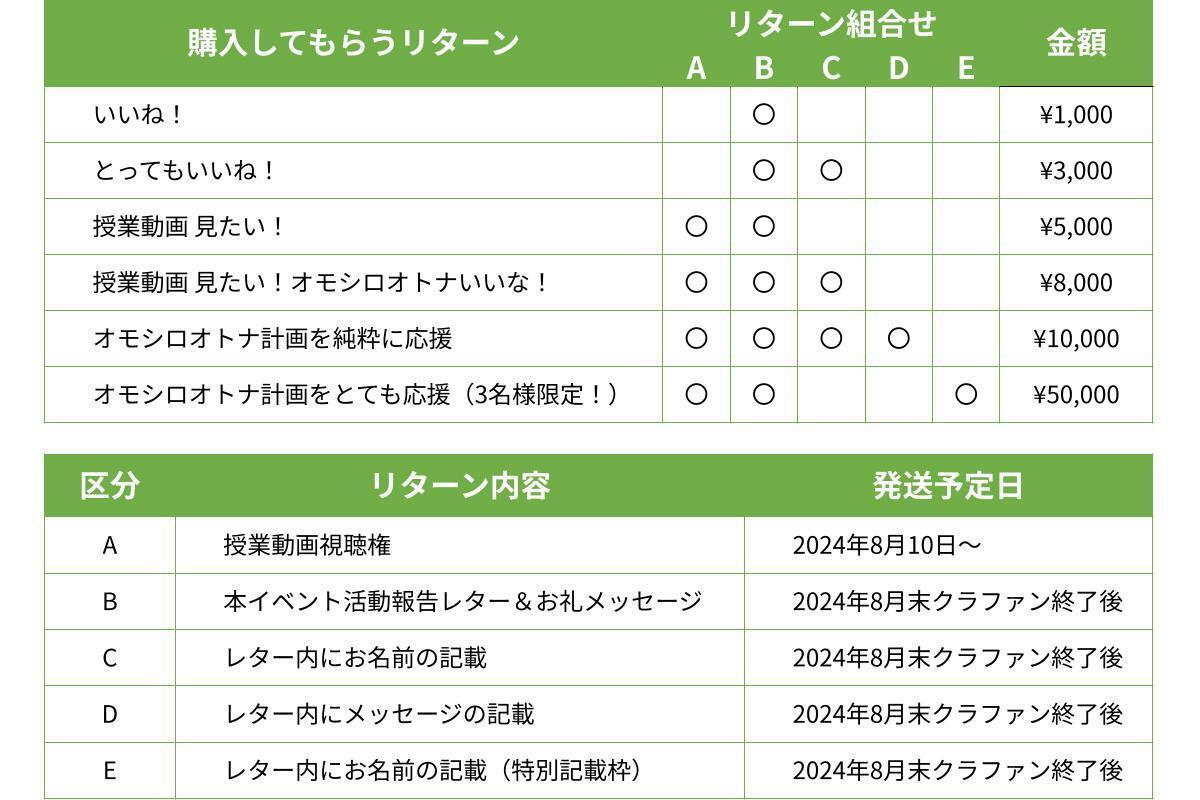 | 購入してもらうリターン | リターン組合せ A | B | C | D | E | 金額 |
|---|---|---|---|---|---|---|
| いいね！ | | ○ | | | | ¥1,000 |
| とってもいいね！ | | ○ | ○ | | | ¥3,000 |
| 授業動画 見たい！ | ○ | ○ | | | | ¥5,000 |
| 授業動画 見たい！オモシロオトナいいな！ | ○ | ○ | ○ | | | ¥8,000 |
| オモシロオトナ計画を純粋に応援 | ○ | ○ | ○ | ○ | | ¥10,000 |
| オモシロオトナ計画をとても応援（3名様限定！） | ○ | ○ | | | ○ | ¥50,000 |

| 区分 | リターン内容 | 発送予定日 |
|---|---|---|
| A | 授業動画視聴権 | 2024年8月10日～ |
| B | 本イベント活動報告レター＆お礼メッセージ | 2024年8月末クラファン終了後 |
| C | レター内にお名前の記載 | 2024年8月末クラファン終了後 |
| D | レター内にメッセージの記載 | 2024年8月末クラファン終了後 |
| E | レター内にお名前の記載（特別記載枠） | 2024年8月末クラファン終了後 |